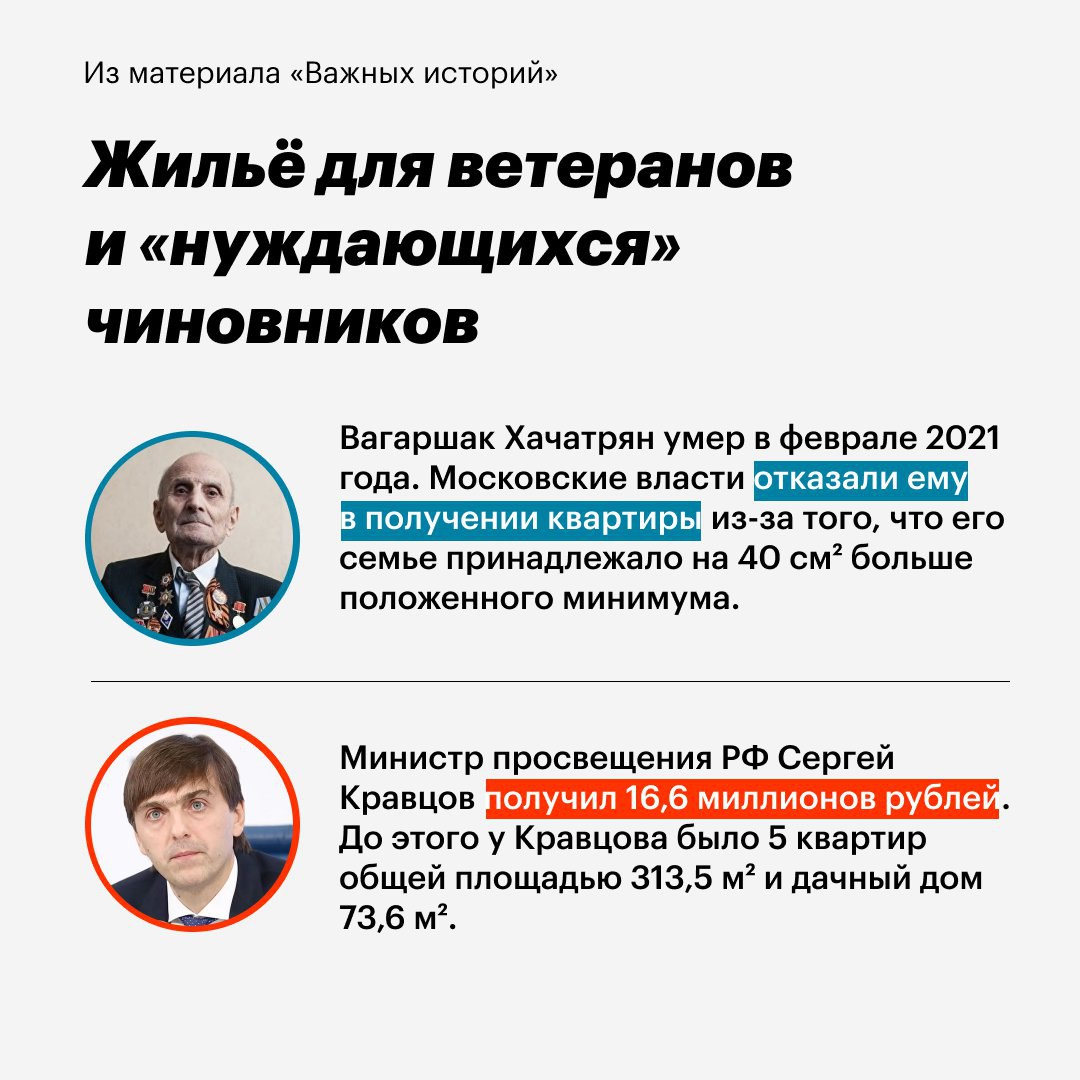 Из материала «Важных историй»

Жильё для ветеранов и «нуждающихся» чиновников

Вагаршак Хачатрян умер в феврале 2021 года. Московские власти отказали ему в получении квартиры из-за того, что его семье принадлежало на 40 см² больше положенного минимума.

Министр просвещения РФ Сергей Кравцов получил 16,6 миллионов рублей. До этого у Кравцова было 5 квартир общей площадью 313,5 м² и дачный дом 73,6 м².